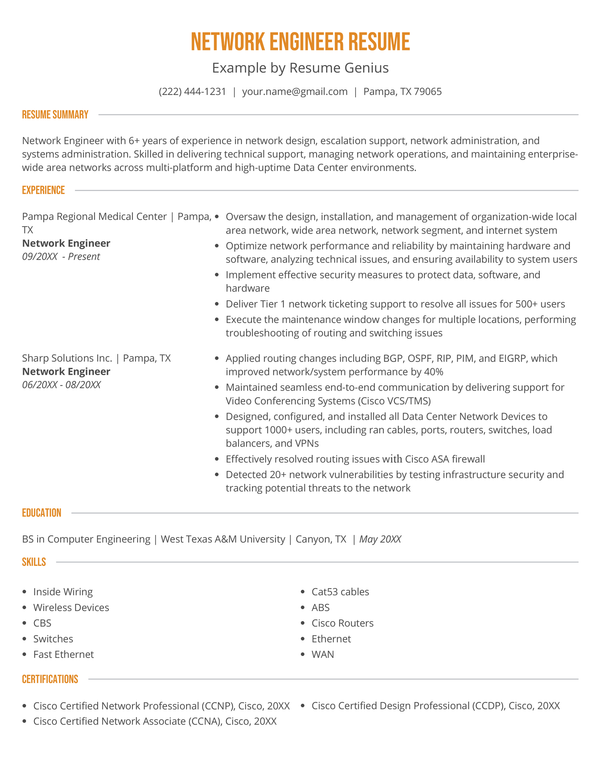 NETWORK ENGINEER RESUME

Example by Resume Genius

(222) 444-1231 | your.name@gmail.com | Pampa, TX 79065

RESUME SUMMARY

Network Engineer with 6+ years of experience in network design, escalation support, network administration, and systems administration. Skilled in delivering technical support, managing network operations, and maintaining enterprise-wide area networks across multi-platform and high-uptime Data Center environments.

EXPERIENCE

Pampa Regional Medical Center | Pampa, TX
Network Engineer
09/20XX - Present

- Oversaw the design, installation, and management of organization-wide local area network, wide area network, network segment, and internet system
- Optimize network performance and reliability by maintaining hardware and software, analyzing technical issues, and ensuring availability to system users
- Implement effective security measures to protect data, software, and hardware
- Deliver Tier 1 network ticketing support to resolve all issues for 500+ users
- Execute the maintenance window changes for multiple locations, performing troubleshooting of routing and switching issues

Sharp Solutions Inc. | Pampa, TX
Network Engineer
06/20XX - 08/20XX

- Applied routing changes including BGP, OSPF, RIP, PIM, and EIGRP, which improved network/system performance by 40%
- Maintained seamless end-to-end communication by delivering support for Video Conferencing Systems (Cisco VCS/TMS)
- Designed, configured, and installed all Data Center Network Devices to support 1000+ users, including ran cables, ports, routers, switches, load balancers, and VPNs
- Effectively resolved routing issues with Cisco ASA firewall
- Detected 20+ network vulnerabilities by testing infrastructure security and tracking potential threats to the network

EDUCATION

BS in Computer Engineering | West Texas A&M University | Canyon, TX | May 20XX

SKILLS

- Inside Wiring
- Wireless Devices
- CBS
- Switches
- Fast Ethernet

- Cat53 cables
- ABS
- Cisco Routers
- Ethernet
- WAN

CERTIFICATIONS

- Cisco Certified Network Professional (CCNP), Cisco, 20XX
- Cisco Certified Network Associate (CCNA), Cisco, 20XX

- Cisco Certified Design Professional (CCDP), Cisco, 20XX